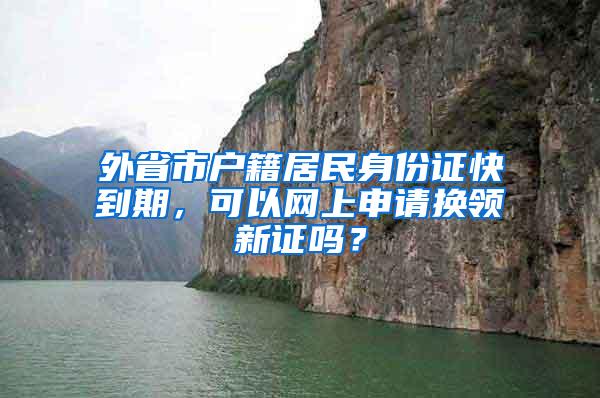 外省市户籍居民身份证快到期，可以网上申请换领新证吗？